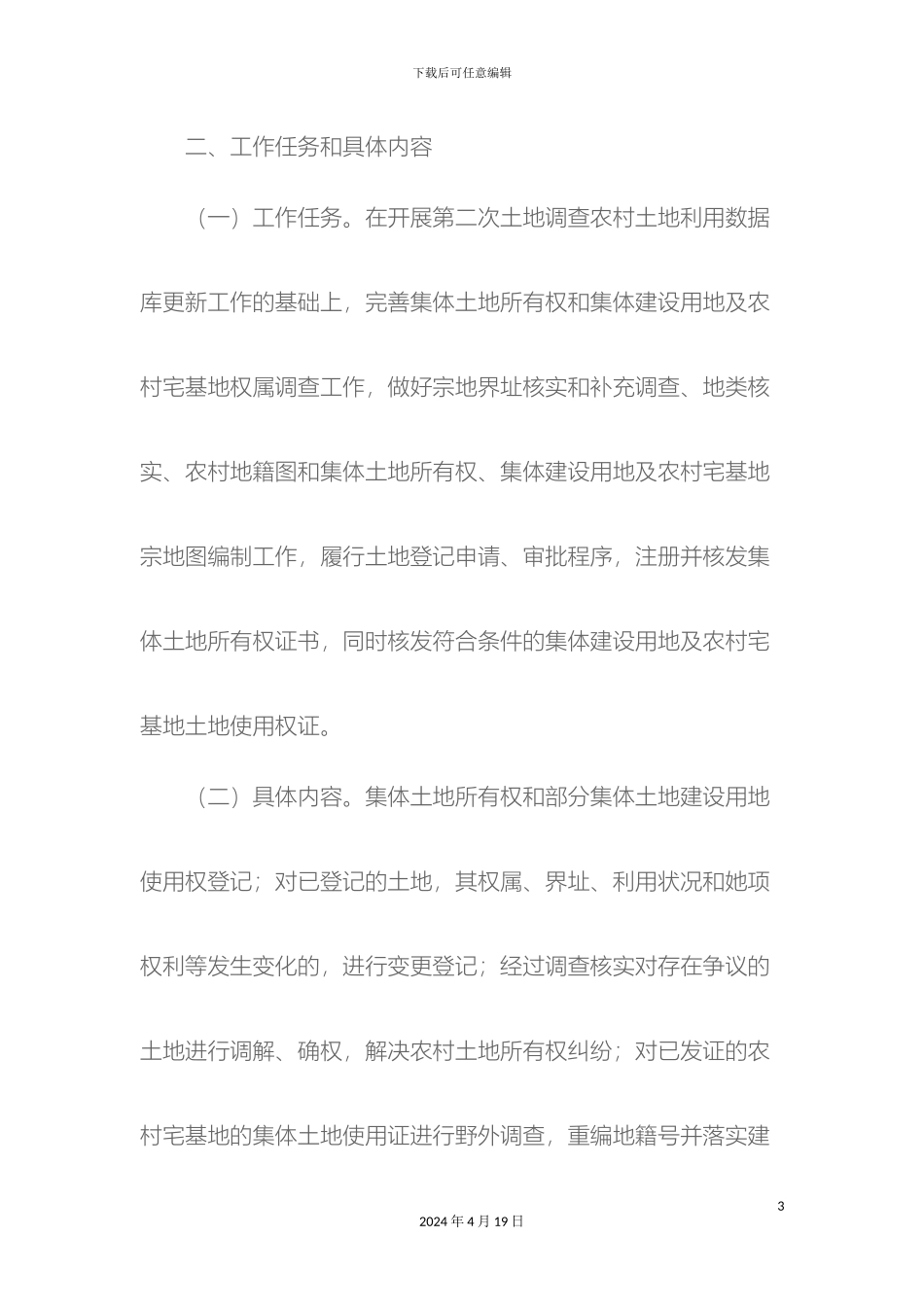 下载后可任意编辑

二、工作任务和具体内容

（一）工作任务。在开展第二次土地调查农村土地利用数据库更新工作的基础上，完善集体土地所有权和集体建设用地及农村宅基地权属调查工作，做好宗地界址核实和补充调查、地类核实、农村地籍图和集体土地所有权、集体建设用地及农村宅基地宗地图编制工作，履行土地登记申请、审批程序，注册并核发集体土地所有权证书，同时核发符合条件的集体建设用地及农村宅基地土地使用权证。

（二）具体内容。集体土地所有权和部分集体土地建设用地使用权登记；对已登记的土地，其权属、界址、利用状况和她项权利等发生变化的，进行变更登记；经过调查核实对存在争议的土地进行调解、确权，解决农村土地所有权纠纷；对已发证的农村宅基地的集体土地使用证进行野外调查，重编地籍号并落实建

3

2024 年 4 月 19 日